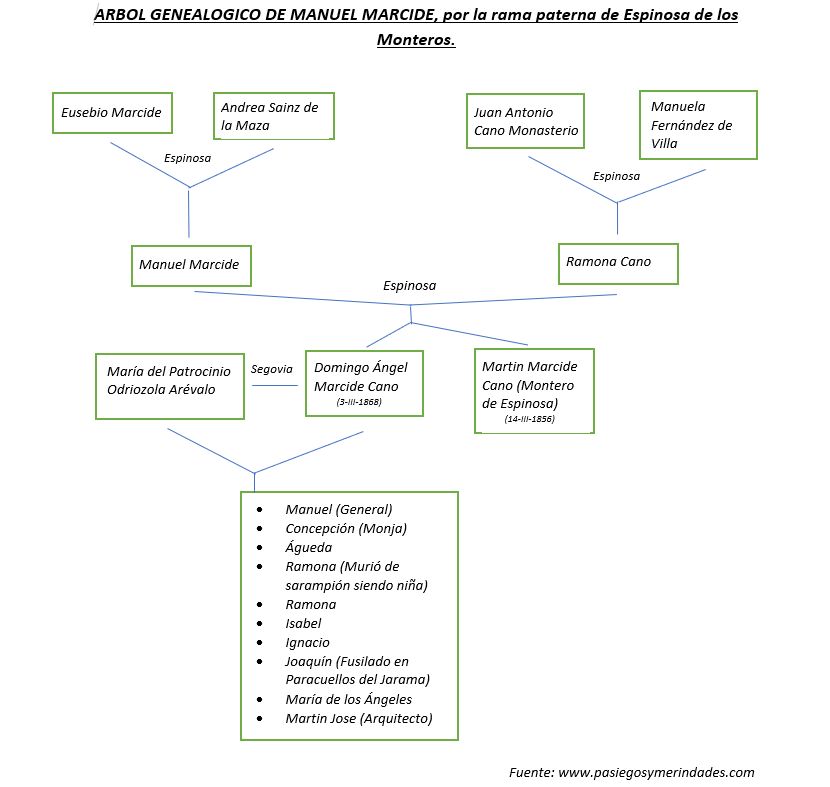 ARBOL GENEALOGICO DE MANUEL MARCIDE, por la rama paterna de Espinosa de los Monteros.

Eusebio Marcide

Andrea Sainz de la Maza

Espinosa

Juan Antonio Cano Monasterio

Manuela Fernández de Villa

Espinosa

Manuel Marcide

Ramona Cano

Espinosa

María del Patrocinio Odriozola Arévalo

Segovia

Domingo Ángel Marcide Cano
(3-III-1868)

Martin Marcide Cano (Montero de Espinosa)
(14-III-1856)

- Manuel (General)
- Concepción (Monja)
- Águeda
- Ramona (Murió de sarampión siendo niña)
- Ramona
- Isabel
- Ignacio
- Joaquín (Fusilado en Paracuellos del Jarama)
- María de los Ángeles
- Martin Jose (Arquitecto)

Fuente: www.pasiegosymerindades.com